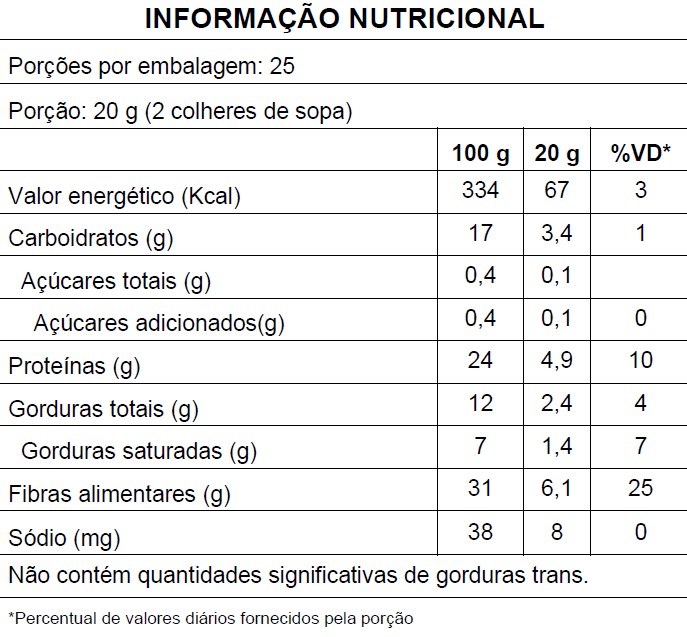 INFORMAÇÃO NUTRICIONAL

Porções por embalagem: 25

Porção: 20 g (2 colheres de sopa)

| | 100 g | 20 g | %VD* |
|---|---|---|---|
| Valor energético (Kcal) | 334 | 67 | 3 |
| Carboidratos (g) | 17 | 3,4 | 1 |
| Açúcares totais (g) | 0,4 | 0,1 | |
| Açúcares adicionados(g) | 0,4 | 0,1 | 0 |
| Proteínas (g) | 24 | 4,9 | 10 |
| Gorduras totais (g) | 12 | 2,4 | 4 |
| Gorduras saturadas (g) | 7 | 1,4 | 7 |
| Fibras alimentares (g) | 31 | 6,1 | 25 |
| Sódio (mg) | 38 | 8 | 0 |

Não contém quantidades significativas de gorduras trans.

*Percentual de valores diários fornecidos pela porção